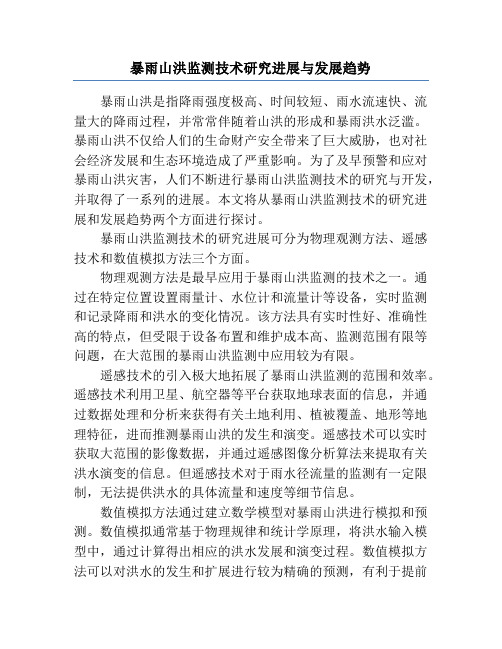 暴雨山洪监测技术研究进展与发展趋势

暴雨山洪是指降雨强度极高、时间较短、雨水流速快、流量大的降雨过程，并常常伴随着山洪的形成和暴雨洪水泛滥。暴雨山洪不仅给人们的生命财产安全带来了巨大威胁，也对社会经济发展和生态环境造成了严重影响。为了及早预警和应对暴雨山洪灾害，人们不断进行暴雨山洪监测技术的研究与开发，并取得了一系列的进展。本文将从暴雨山洪监测技术的研究进展和发展趋势两个方面进行探讨。

暴雨山洪监测技术的研究进展可分为物理观测方法、遥感技术和数值模拟方法三个方面。

物理观测方法是最早应用于暴雨山洪监测的技术之一。通过在特定位置设置雨量计、水位计和流量计等设备，实时监测和记录降雨和洪水的变化情况。该方法具有实时性好、准确性高的特点，但受限于设备布置和维护成本高、监测范围有限等问题，在大范围的暴雨山洪监测中应用较为有限。

遥感技术的引入极大地拓展了暴雨山洪监测的范围和效率。遥感技术利用卫星、航空器等平台获取地球表面的信息，并通过数据处理和分析来获得有关土地利用、植被覆盖、地形等地理特征，进而推测暴雨山洪的发生和演变。遥感技术可以实时获取大范围的影像数据，并通过遥感图像分析算法来提取有关洪水演变的信息。但遥感技术对于雨水径流量的监测有一定限制，无法提供洪水的具体流量和速度等细节信息。

数值模拟方法通过建立数学模型对暴雨山洪进行模拟和预测。数值模拟通常基于物理规律和统计学原理，将洪水输入模型中，通过计算得出相应的洪水发展和演变过程。数值模拟方法可以对洪水的发生和扩展进行较为精确的预测，有利于提前